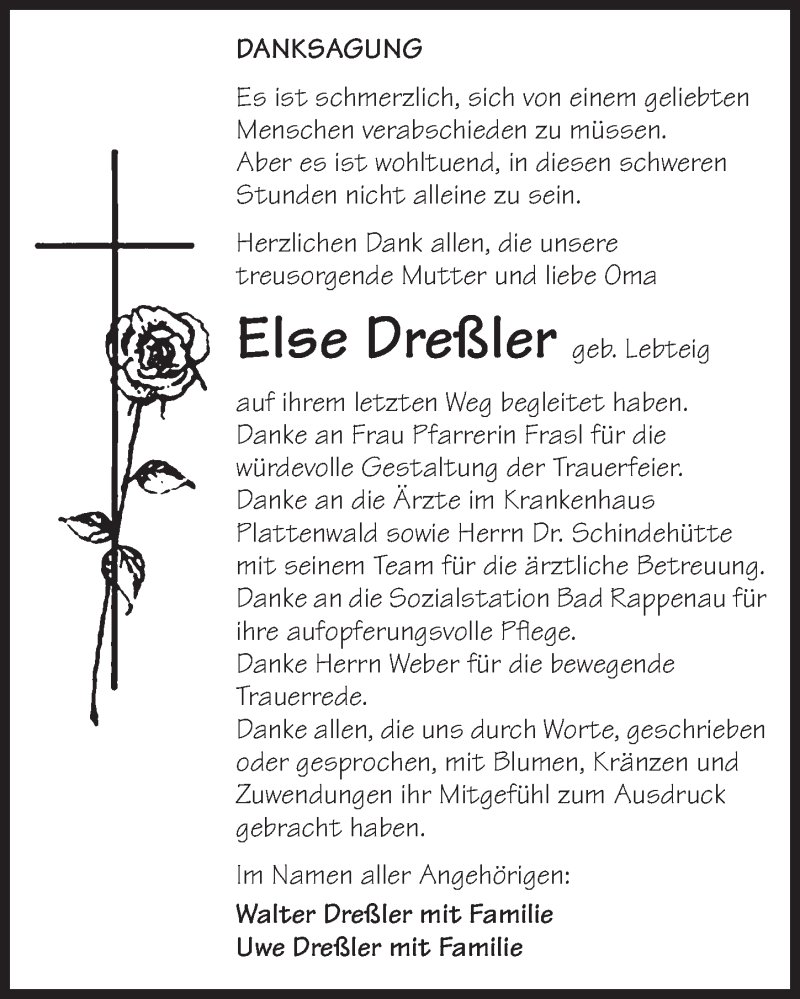 DANKSAGUNG

Es ist schmerzlich, sich von einem geliebten Menschen verabschieden zu müssen. Aber es ist wohltuend, in diesen schweren Stunden nicht alleine zu sein.

Herzlichen Dank allen, die unsere treusorgende Mutter und liebe Oma

Else Dreßler geb. Lebteig

auf ihrem letzten Weg begleitet haben.
Danke an Frau Pfarrerin Frasl für die würdevolle Gestaltung der Trauerfeier.
Danke an die Ärzte im Krankenhaus Plattenwald sowie Herrn Dr. Schindehütte mit seinem Team für die ärztliche Betreuung.
Danke an die Sozialstation Bad Rappenau für ihre aufopferungsvolle Pflege.
Danke Herrn Weber für die bewegende Trauerrede.
Danke allen, die uns durch Worte, geschrieben oder gesprochen, mit Blumen, Kränzen und Zuwendungen ihr Mitgefühl zum Ausdruck gebracht haben.

Im Namen aller Angehörigen:
Walter Dreßler mit Familie
Uwe Dreßler mit Familie